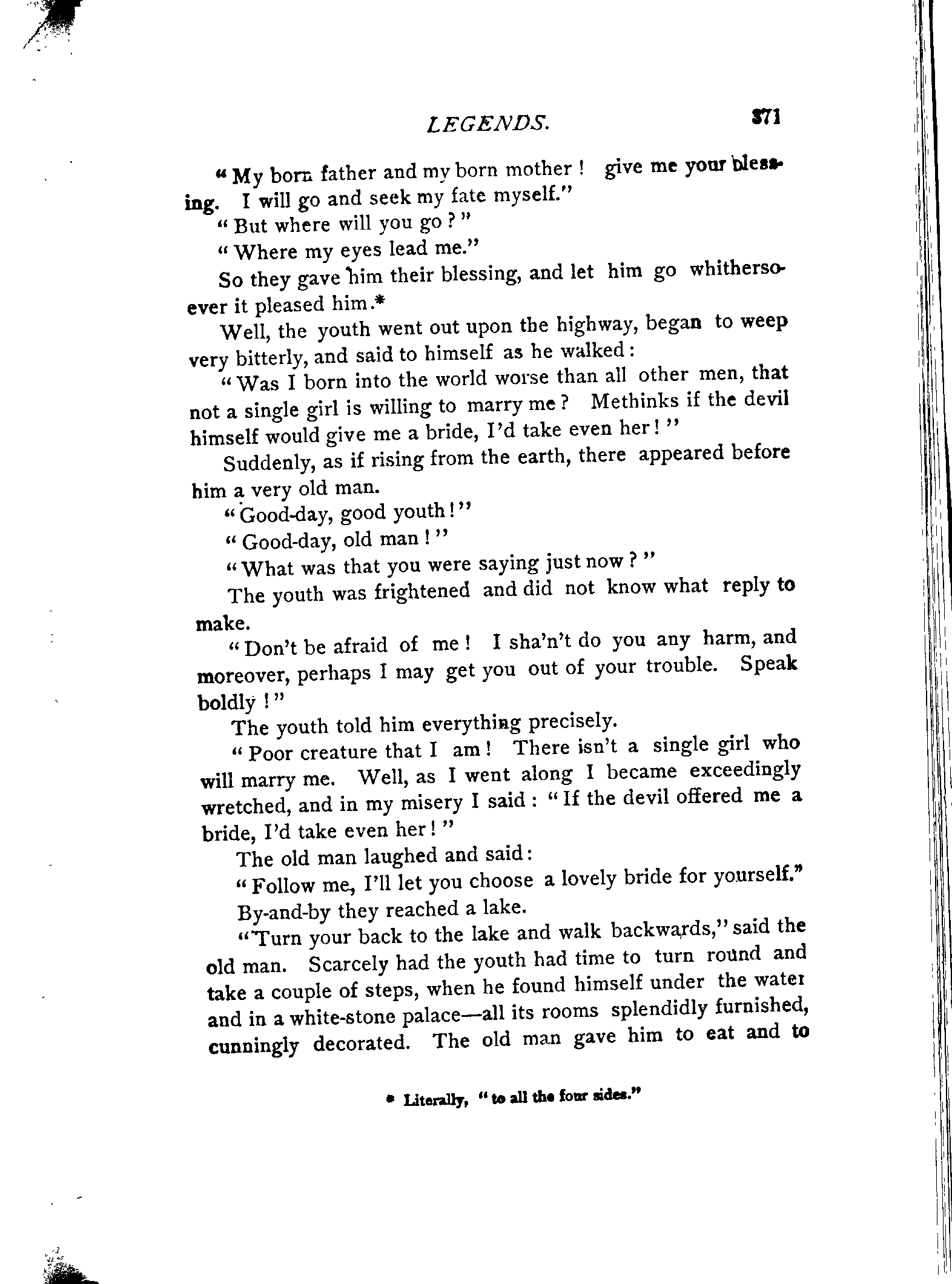 LEGENDS. 371

"My born father and my born mother! give me your blessing. I will go and seek my fate myself."

"But where will you go?"

"Where my eyes lead me."

So they gave him their blessing, and let him go whithersoever it pleased him.*

Well, the youth went out upon the highway, began to weep very bitterly, and said to himself as he walked:

"Was I born into the world worse than all other men, that not a single girl is willing to marry me? Methinks if the devil himself would give me a bride, I'd take even her!"

Suddenly, as if rising from the earth, there appeared before him a very old man.

"Good-day, good youth!"

"Good-day, old man!"

"What was that you were saying just now?"

The youth was frightened and did not know what reply to make.

"Don't be afraid of me! I sha'n't do you any harm, and moreover, perhaps I may get you out of your trouble. Speak boldly!"

The youth told him everything precisely.

"Poor creature that I am! There isn't a single girl who will marry me. Well, as I went along I became exceedingly wretched, and in my misery I said: "If the devil offered me a bride, I'd take even her!"

The old man laughed and said:

"Follow me, I'll let you choose a lovely bride for yourself."

By-and-by they reached a lake.

"Turn your back to the lake and walk backwards," said the old man. Scarcely had the youth had time to turn round and take a couple of steps, when he found himself under the water and in a white-stone palace—all its rooms splendidly furnished, cunningly decorated. The old man gave him to eat and to

* Literally, "to all the four sides."